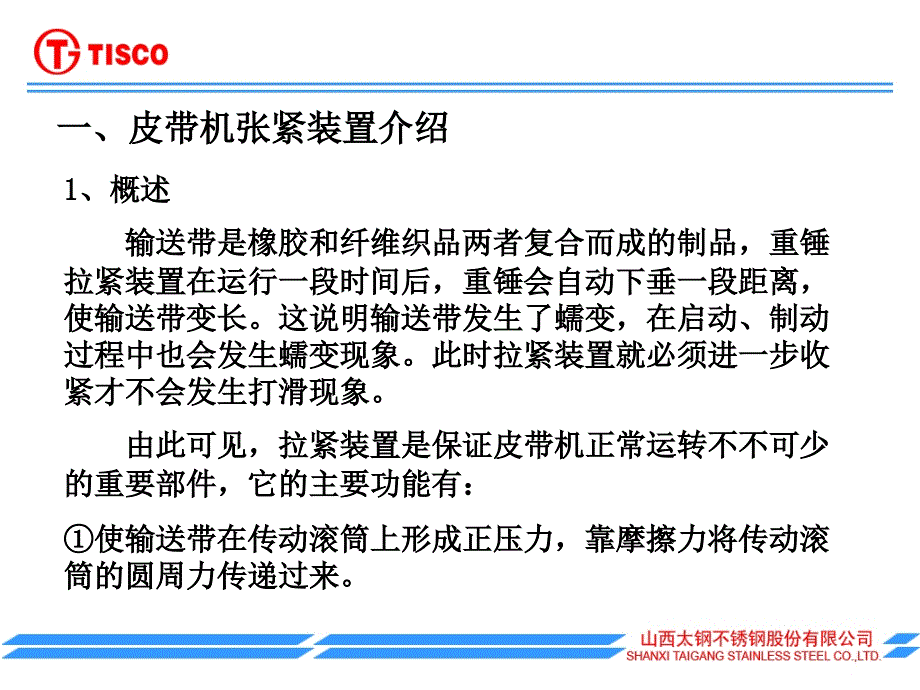 TISCO

一、皮带机张紧装置介绍

1、概述

输送带是橡胶和纤维织品两者复合而成的制品，重锤拉紧装置在运行一段时间后，重锤会自动下垂一段距离，使输送带变长。这说明输送带发生了蠕变，在启动、制动过程中也会发生蠕变现象。此时拉紧装置就必须进一步收紧才不会发生打滑现象。

由此可见，拉紧装置是保证皮带机正常运转不不可少的重要部件，它的主要功能有：

①使输送带在传动滚筒上形成正压力，靠摩擦力将传动滚筒的圆周力传递过来。

山西太钢不锈钢股份有限公司
SHANXI TAIGANG STAINLESS STEEL CO.,LTD.